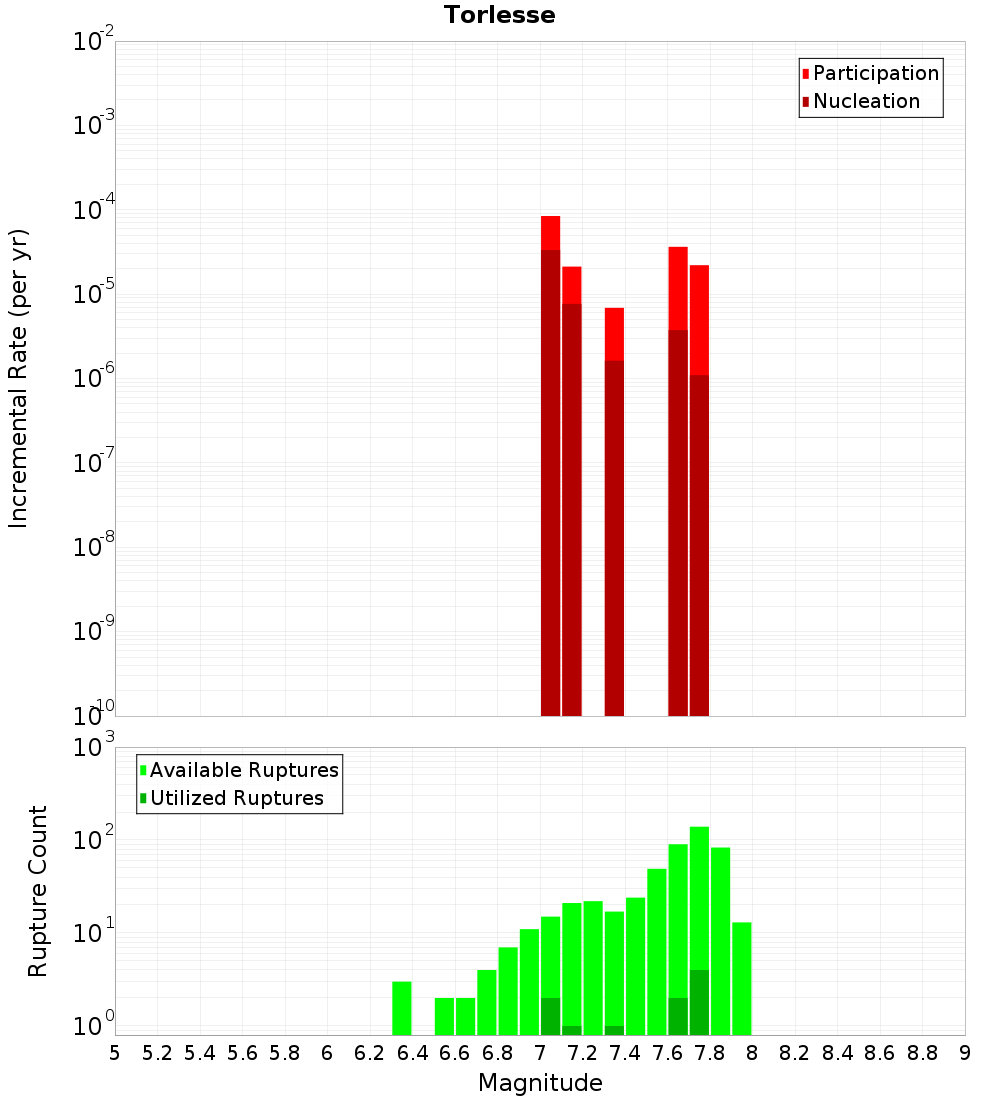 Torlesse

Participation
Nucleation

Incremental Rate (per yr)

$10^{-2}$
$10^{-3}$
$10^{-4}$
$10^{-5}$
$10^{-6}$
$10^{-7}$
$10^{-8}$
$10^{-9}$
$10^{-10}$

Available Ruptures
Utilized Ruptures

Rupture Count

$10^{3}$
$10^{2}$
$10^{1}$
$10^{0}$

5 5.2 5.4 5.6 5.8 6 6.2 6.4 6.6 6.8 7 7.2 7.4 7.6 7.8 8 8.2 8.4 8.6 8.8 9

Magnitude